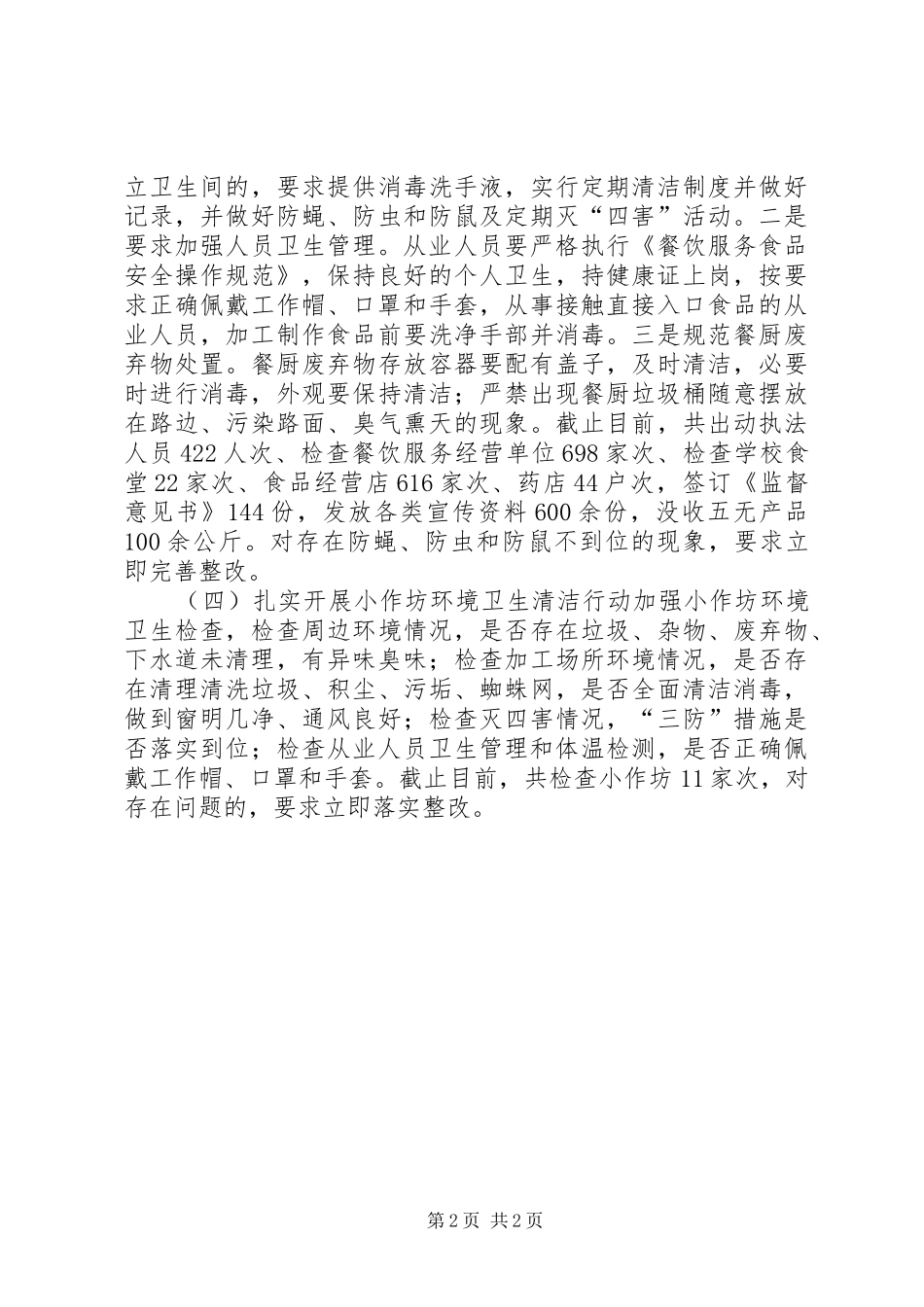 立卫生间的，要求提供消毒洗手液，实行定期清洁制度并做好记录，并做好防蝇、防虫和防鼠及定期灭“四害”活动。二是要求加强人员卫生管理。从业人员要严格执行《餐饮服务食品安全操作规范》，保持良好的个人卫生，持健康证上岗，按要求正确佩戴工作帽、口罩和手套，从事接触直接入口食品的从业人员，加工制作食品前要洗净手部并消毒。三是规范餐厨废弃物处置。餐厨废弃物存放容器要配有盖子，及时清洁，必要时进行消毒，外观要保持清洁；严禁出现餐厨垃圾桶随意摆放在路边、污染路面、臭气熏天的现象。截止目前，共出动执法人员422人次、检查餐饮服务经营单位698家次、检查学校食堂22家次、食品经营店616家次、药店44户次，签订《监督意见书》144份，发放各类宣传资料600余份，没收五无产品100余公斤。对存在防蝇、防虫和防鼠不到位的现象，要求立即完善整改。

（四）扎实开展小作坊环境卫生清洁行动加强小作坊环境卫生检查，检查周边环境情况，是否存在垃圾、杂物、废弃物、下水道未清理，有异味臭味；检查加工场所环境情况，是否存在清理清洗垃圾、积尘、污垢、蜘蛛网，是否全面清洁消毒，做到窗明几净、通风良好；检查灭四害情况，“三防”措施是否落实到位；检查从业人员卫生管理和体温检测，是否正确佩戴工作帽、口罩和手套。截止目前，共检查小作坊11家次，对存在问题的，要求立即落实整改。

第2页 共2页